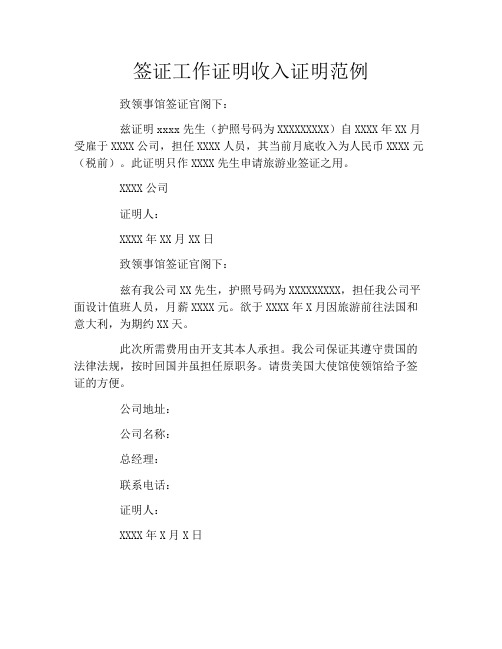 签证工作证明收入证明范例

致领事馆签证官阁下：

兹证明 xxxx 先生（护照号码为 XXXXXXXXX）自 XXXX 年 XX 月受雇于 XXXX 公司，担任 XXXX 人员，其当前月底收入为人民币 XXXX 元（税前）。此证明只作 XXXX 先生申请旅游业签证之用。

XXXX 公司

证明人：

XXXX 年 XX 月 XX 日

致领事馆签证官阁下：

兹有我公司 XX 先生，护照号码为 XXXXXXXXX，担任我公司平面设计值班人员，月薪 XXXX 元。欲于 XXXX 年 X 月因旅游前往法国和意大利，为期约 XX 天。

此次所需费用由开支其本人承担。我公司保证其遵守贵国的法律法规，按时回国并虽担任原职务。请贵美国大使馆使领馆给予签证的方便。

公司地址：

公司名称：

总经理：

联系电话：

证明人：

XXXX 年 X 月 X 日